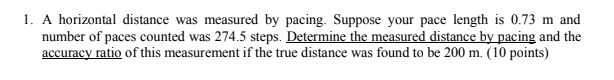 1. A horizontal distance was measured by pacing. Suppose your pace length is 0.73 m and number of paces counted was 274.5 steps. Determine the measured distance by pacing and the accuracy ratio of this measurement if the true distance was found to be 200 m. (10 points)